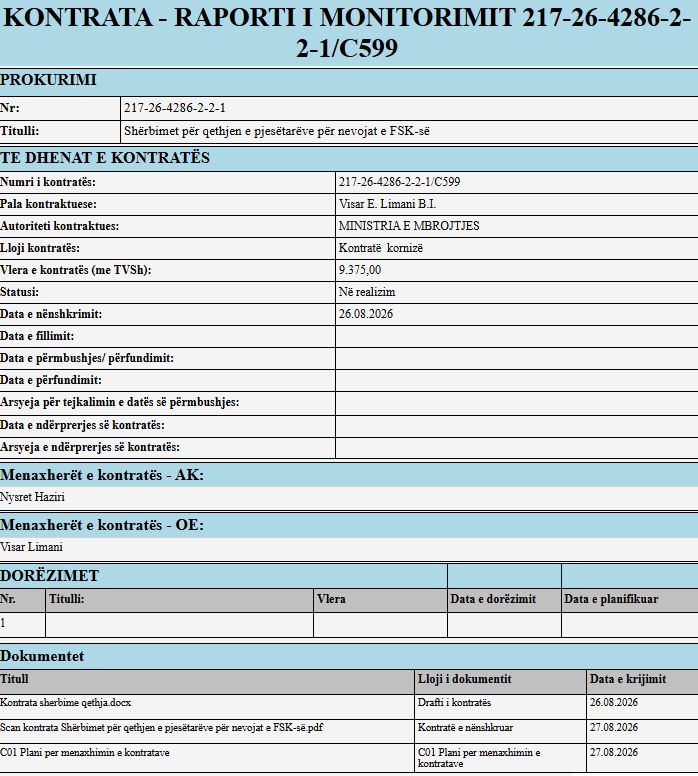 KONTRATA - RAPORTI I MONITORIMIT 217-26-4286-2-2-1/C599

PROKURIMI

| Nr: | 217-26-4286-2-2-1 |
|---|---|
| Titulli: | Shërbimet për qethjen e pjesëtarëve për nevojat e FSK-së |

TE DHENAT E KONTRATËS

| Numri i kontratës: | 217-26-4286-2-2-1/C599 |
|---|---|
| Pala kontraktuese: | Visar E. Limani B.I. |
| Autoriteti kontraktues: | MINISTRIA E MBROJTJES |
| Lloji kontratës: | Kontratë kornizë |
| Vlera e kontratës (me TVSh): | 9.375,00 |
| Statusi: | Në realizim |
| Data e nënshkrimit: | 26.08.2026 |
| Data e fillimit: | |
| Data e përmbushjes/ përfundimit: | |
| Data e përfundimit: | |
| Arsyeja për tejkalimin e datës së përmbushjes: | |
| Data e ndërprerjes së kontratës: | |
| Arsyeja e ndërprerjes së kontratës: | |

Menaxherët e kontratës - AK:

Nysret Haziri

Menaxherët e kontratës - OE:

Visar Limani

DORËZIMET

| Nr. | Titulli: | Vlera | Data e dorëzimit | Data e planifikuar |
|---|---|---|---|---|
| 1 | | | | |

Dokumentet

| Titull | Lloji i dokumentit | Data e krijimit |
|---|---|---|
| Kontrata sherbime qethja.docx | Drafti i kontratës | 26.08.2026 |
| Scan kontrata Shërbimet për qethjen e pjesëtarëve për nevojat e FSK-së.pdf | Kontratë e nënshkruar | 27.08.2026 |
| C01 Plani per menaxhimin e kontratave | C01 Plani per menaxhimin e kontratave | 27.08.2026 |